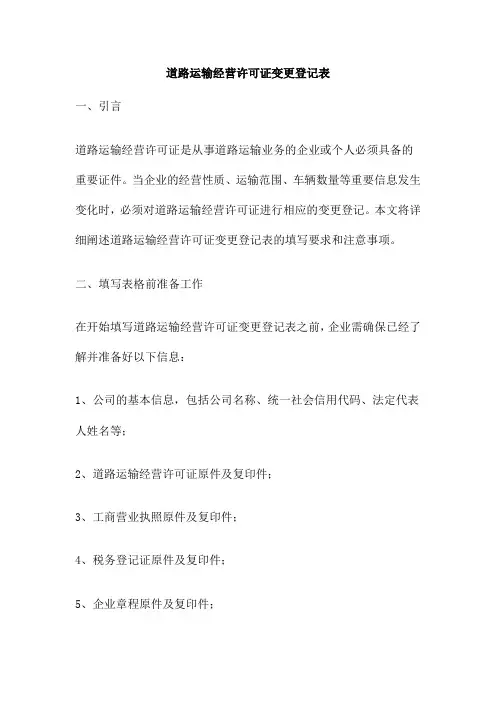 道路运输经营许可证变更登记表

一、引言

道路运输经营许可证是从事道路运输业务的企业或个人必须具备的重要证件。当企业的经营性质、运输范围、车辆数量等重要信息发生变化时，必须对道路运输经营许可证进行相应的变更登记。本文将详细阐述道路运输经营许可证变更登记表的填写要求和注意事项。

二、填写表格前准备工作

在开始填写道路运输经营许可证变更登记表之前，企业需确保已经了解并准备好以下信息：

1、公司的基本信息，包括公司名称、统一社会信用代码、法定代表人姓名等；

2、道路运输经营许可证原件及复印件；

3、工商营业执照原件及复印件；

4、税务登记证原件及复印件；

5、企业章程原件及复印件；